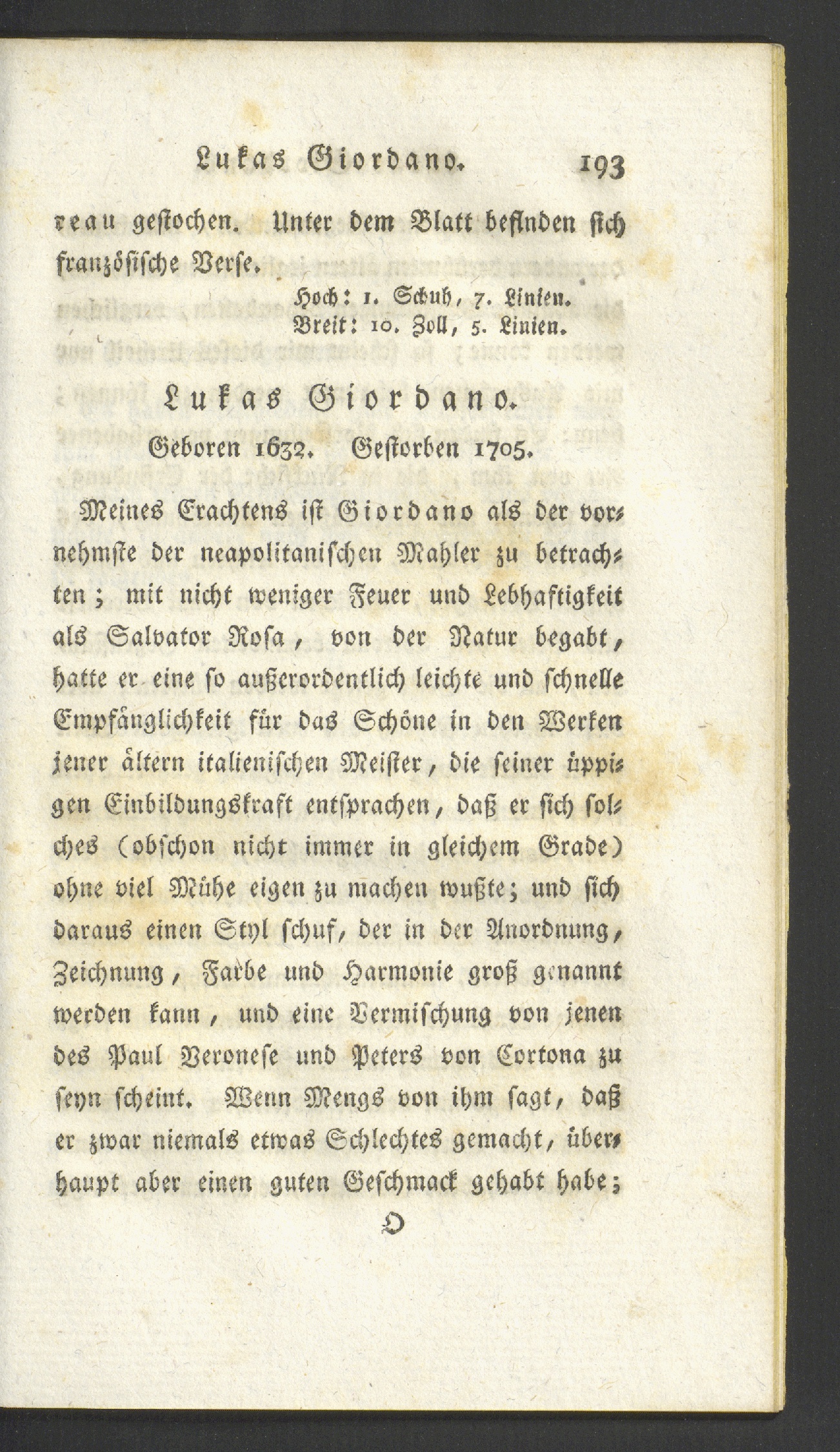 Lukas Giordano. 193

reau gestochen. Unter dem Blatt befinden sich französische Verse.

Hoch: 1. Schuh, 7. Linien.
Breit: 10. Zoll, 5. Linien.

Lukas Giordano.

Geboren 1632. Gestorben 1705.

Meines Erachtens ist Giordano als der vornehmste der neapolitanischen Mahler zu betrachten; mit nicht weniger Feuer und Lebhaftigkeit als Salvator Rosa, von der Natur begabt, hatte er eine so außerordentlich leichte und schnelle Empfänglichkeit für das Schöne in den Werken jener ältern italienischen Meister, die seiner üppigen Einbildungskraft entsprachen, daß er sich solches (obschon nicht immer in gleichem Grade) ohne viel Mühe eigen zu machen wußte; und sich daraus einen Styl schuf, der in der Anordnung, Zeichnung, Farbe und Harmonie groß genannt werden kann, und eine Vermischung von jenen des Paul Veronese und Peters von Cortona zu seyn scheint. Wenn Mengs von ihm sagt, daß er zwar niemals etwas Schlechtes gemacht, überhaupt aber einen guten Geschmack gehabt habe;

O